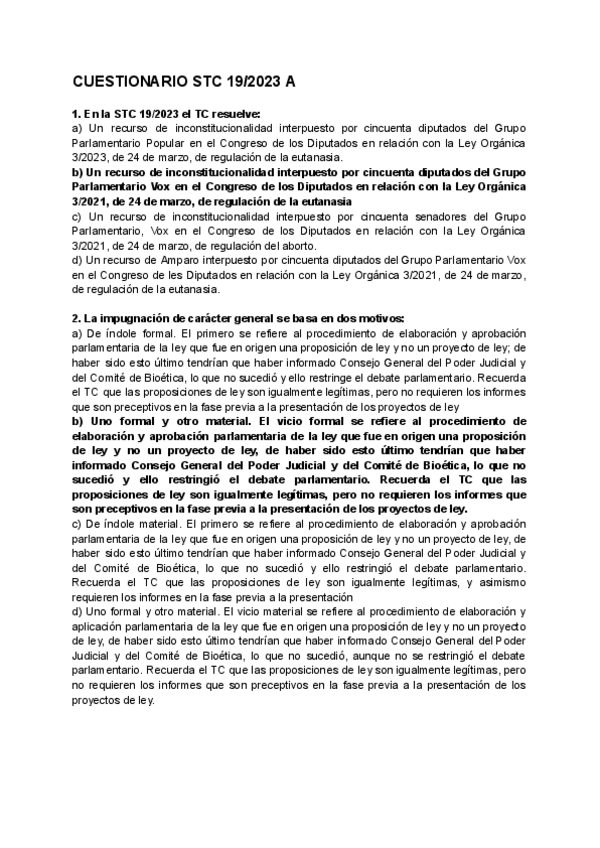 CUESTIONARIO STC 19/2023 A

1. En la STC 19/2023 el TC resuelve:
a) Un recurso de inconstitucionalidad interpuesto por cincuenta diputados del Grupo Parlamentario Popular en el Congreso de los Diputados en relación con la Ley Orgánica 3/2023, de 24 de marzo, de regulación de la eutanasia.
b) Un recurso de inconstitucionalidad interpuesto por cincuenta diputados del Grupo Parlamentario Vox en el Congreso de los Diputados en relación con la Ley Orgánica 3/2021, de 24 de marzo, de regulación de la eutanasia
c) Un recurso de inconstitucionalidad interpuesto por cincuenta senadores del Grupo Parlamentario, Vox en el Congreso de los Diputados en relación con la Ley Orgánica 3/2021, de 24 de marzo, de regulación del aborto.
d) Un recurso de Amparo interpuesto por cincuenta diputados del Grupo Parlamentario Vox en el Congreso de les Diputados en relación con la Ley Orgánica 3/2021, de 24 de marzo, de regulación de la eutanasia.

2. La impugnación de carácter general se basa en dos motivos:
a) De índole formal. El primero se refiere al procedimiento de elaboración y aprobación parlamentaria de la ley que fue en origen una proposición de ley y no un proyecto de ley; de haber sido esto último tendrían que haber informado Consejo General del Poder Judicial y del Comité de Bioética, lo que no sucedió y ello restringe el debate parlamentario. Recuerda el TC que las proposiciones de ley son igualmente legítimas, pero no requieren los informes que son preceptivos en la fase previa a la presentación de los proyectos de ley
b) Uno formal y otro material. El vicio formal se refiere al procedimiento de elaboración y aprobación parlamentaria de la ley que fue en origen una proposición de ley y no un proyecto de ley, de haber sido esto último tendrían que haber informado Consejo General del Poder Judicial y del Comité de Bioética, lo que no sucedió y ello restringió el debate parlamentario. Recuerda el TC que las proposiciones de ley son igualmente legítimas, pero no requieren los informes que son preceptivos en la fase previa a la presentación de los proyectos de ley.
c) De índole material. El primero se refiere al procedimiento de elaboración y aprobación parlamentaria de la ley que fue en origen una proposición de ley y no un proyecto de ley, de haber sido esto último tendrían que haber informado Consejo General del Poder Judicial y del Comité de Bioética, lo que no sucedió y ello restringió el debate parlamentario. Recuerda el TC que las proposiciones de ley son igualmente legítimas, y asimismo requieren los informes en la fase previa a la presentación
d) Uno formal y otro material. El vicio material se refiere al procedimiento de elaboración y aplicación parlamentaria de la ley que fue en origen una proposición de ley y no un proyecto de ley, de haber sido esto último tendrían que haber informado Consejo General del Poder Judicial y del Comité de Bioética, lo que no sucedió, aunque no se restringió el debate parlamentario. Recuerda el TC que las proposiciones de ley son igualmente legítimas, pero no requieren los informes que son preceptivos en la fase previa a la presentación de los proyectos de ley.